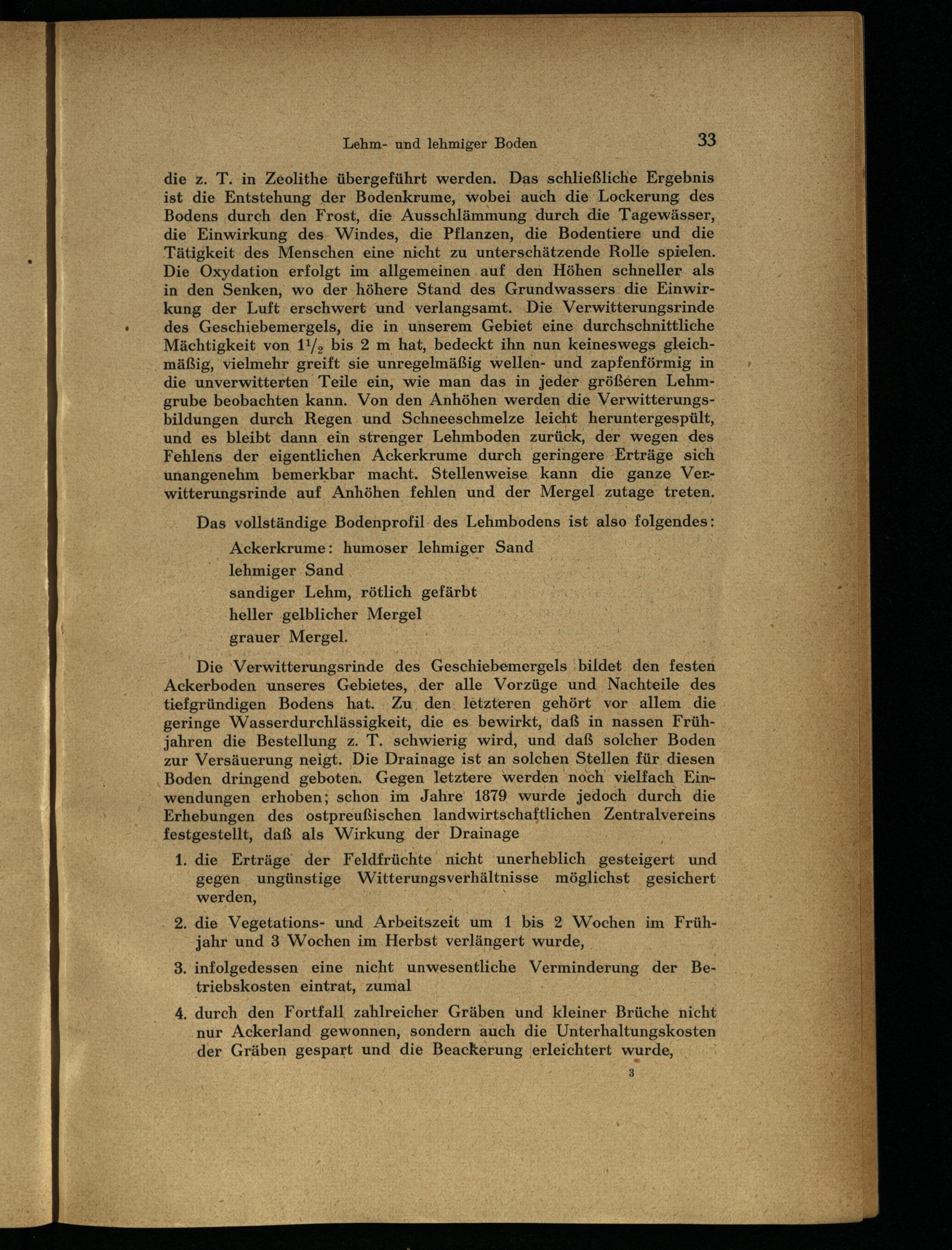 Lehm- und lehmiger Boden 33

die z. T. in Zeolithe übergeführt werden. Das schließliche Ergebnis ist die Entstehung der Bodenkrume, wobei auch die Lockerung des Bodens durch den Frost, die Ausschlämmung durch die Tagewässer, die Einwirkung des Windes, die Pflanzen, die Bodentiere und die Tätigkeit des Menschen eine nicht zu unterschätzende Rolle spielen. Die Oxydation erfolgt im allgemeinen auf den Höhen schneller als in den Senken, wo der höhere Stand des Grundwassers die Einwirkung der Luft erschwert und verlangsamt. Die Verwitterungsrinde des Geschiebemergels, die in unserem Gebiet eine durchschnittliche Mächtigkeit von $1\frac{1}{2}$ bis 2 m hat, bedeckt ihn nun keineswegs gleichmäßig, vielmehr greift sie unregelmäßig wellen- und zapfenförmig in die unverwitterten Teile ein, wie man das in jeder größeren Lehmgrube beobachten kann. Von den Anhöhen werden die Verwitterungsbildungen durch Regen und Schneeschmelze leicht heruntergespült, und es bleibt dann ein strenger Lehmboden zurück, der wegen des Fehlens der eigentlichen Ackerkrume durch geringere Erträge sich unangenehm bemerkbar macht. Stellenweise kann die ganze Verwitterungsrinde auf Anhöhen fehlen und der Mergel zutage treten.

Das vollständige Bodenprofil des Lehmbodens ist also folgendes:
Ackerkrume: humoser lehmiger Sand
lehmiger Sand
sandiger Lehm, rötlich gefärbt
heller gelblicher Mergel
grauer Mergel.

Die Verwitterungsrinde des Geschiebemergels bildet den festen Ackerboden unseres Gebietes, der alle Vorzüge und Nachteile des tiefgründigen Bodens hat. Zu den letzteren gehört vor allem die geringe Wasserdurchlässigkeit, die es bewirkt, daß in nassen Frühjahren die Bestellung z. T. schwierig wird, und daß solcher Boden zur Versäuerung neigt. Die Drainage ist an solchen Stellen für diesen Boden dringend geboten. Gegen letztere werden noch vielfach Einwendungen erhoben; schon im Jahre 1879 wurde jedoch durch die Erhebungen des ostpreußischen landwirtschaftlichen Zentralvereins festgestellt, daß als Wirkung der Drainage

1. die Erträge der Feldfrüchte nicht unerheblich gesteigert und gegen ungünstige Witterungsverhältnisse möglichst gesichert werden,

2. die Vegetations- und Arbeitszeit um 1 bis 2 Wochen im Frühjahr und 3 Wochen im Herbst verlängert wurde,

3. infolgedessen eine nicht unwesentliche Verminderung der Betriebskosten eintrat, zumal

4. durch den Fortfall zahlreicher Gräben und kleiner Brüche nicht nur Ackerland gewonnen, sondern auch die Unterhaltungskosten der Gräben gespart und die Beackerung erleichtert wurde,

3